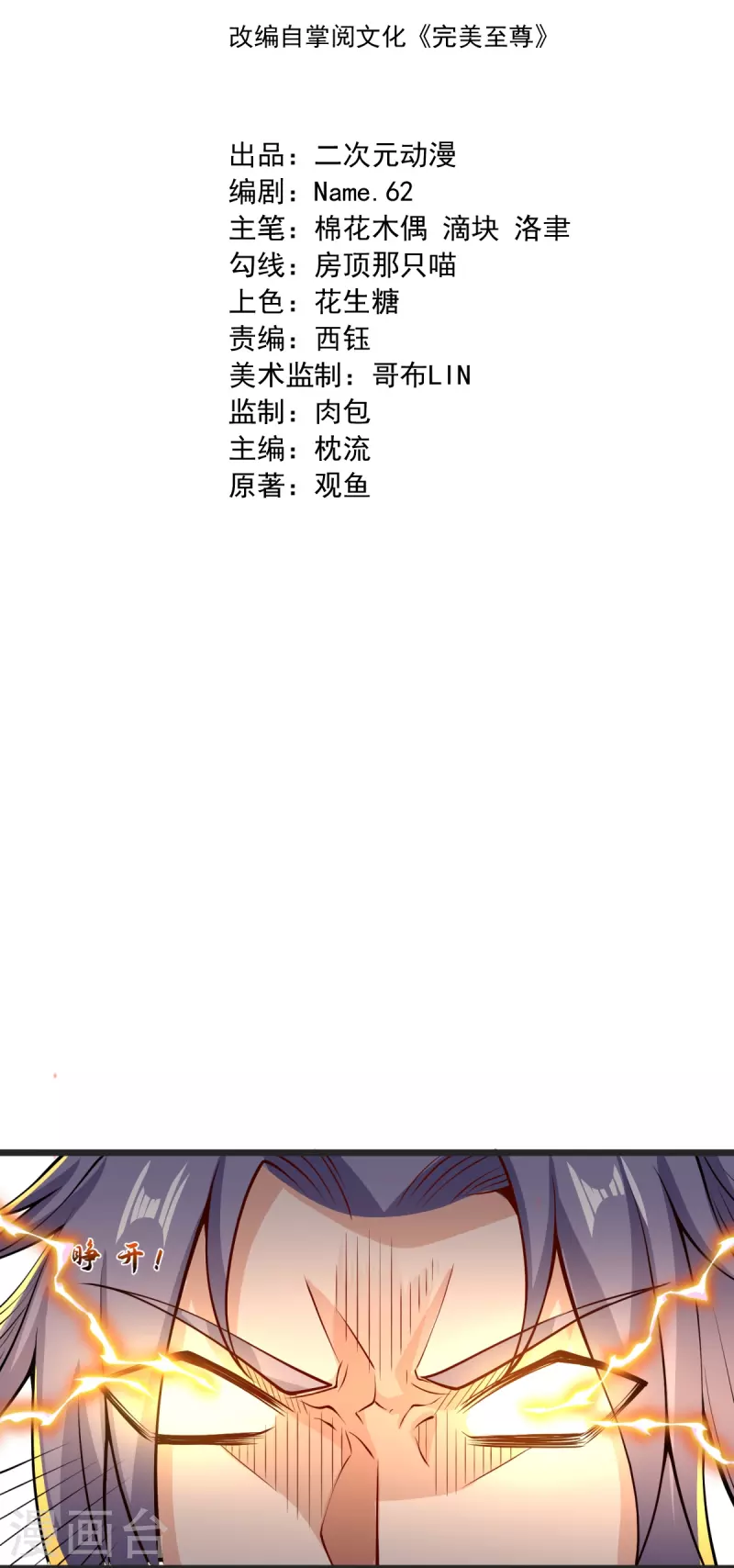 改编自掌阅文化《完美至尊》

出品：二次元动漫
编剧：Name.62
主笔：棉花木偶 滴块 洛聿
勾线：房顶那只喵
上色：花生糖
责编：西钰
美术监制：哥布LIN
监制：肉包
主编：枕流
原著：观鱼

睁开！

漫画台